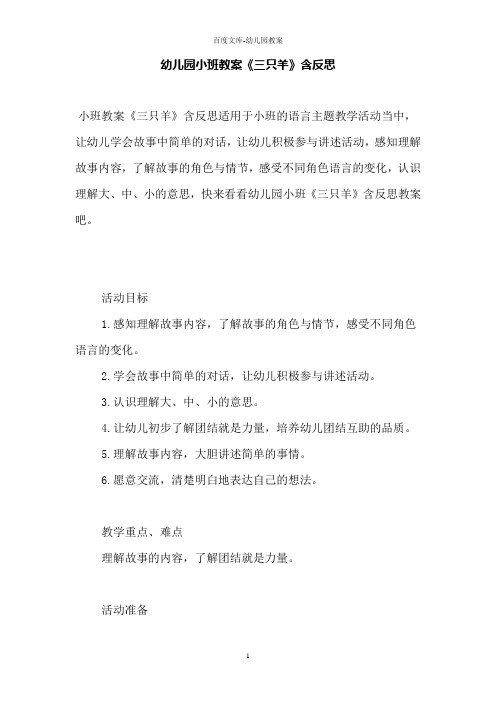 百度文库-幼儿园教案

幼儿园小班教案《三只羊》含反思

小班教案《三只羊》含反思适用于小班的语言主题教学活动当中，让幼儿学会故事中简单的对话，让幼儿积极参与讲述活动，感知理解故事内容，了解故事的角色与情节，感受不同角色语言的变化，认识理解大、中、小的意思，快来看看幼儿园小班《三只羊》含反思教案吧。

活动目标

1.感知理解故事内容，了解故事的角色与情节，感受不同角色语言的变化。

2.学会故事中简单的对话，让幼儿积极参与讲述活动。

3.认识理解大、中、小的意思。

4.让幼儿初步了解团结就是力量，培养幼儿团结互助的品质。

5.理解故事内容，大胆讲述简单的事情。

6.愿意交流，清楚明白地表达自己的想法。

教学重点、难点

理解故事的内容，了解团结就是力量。

活动准备

1